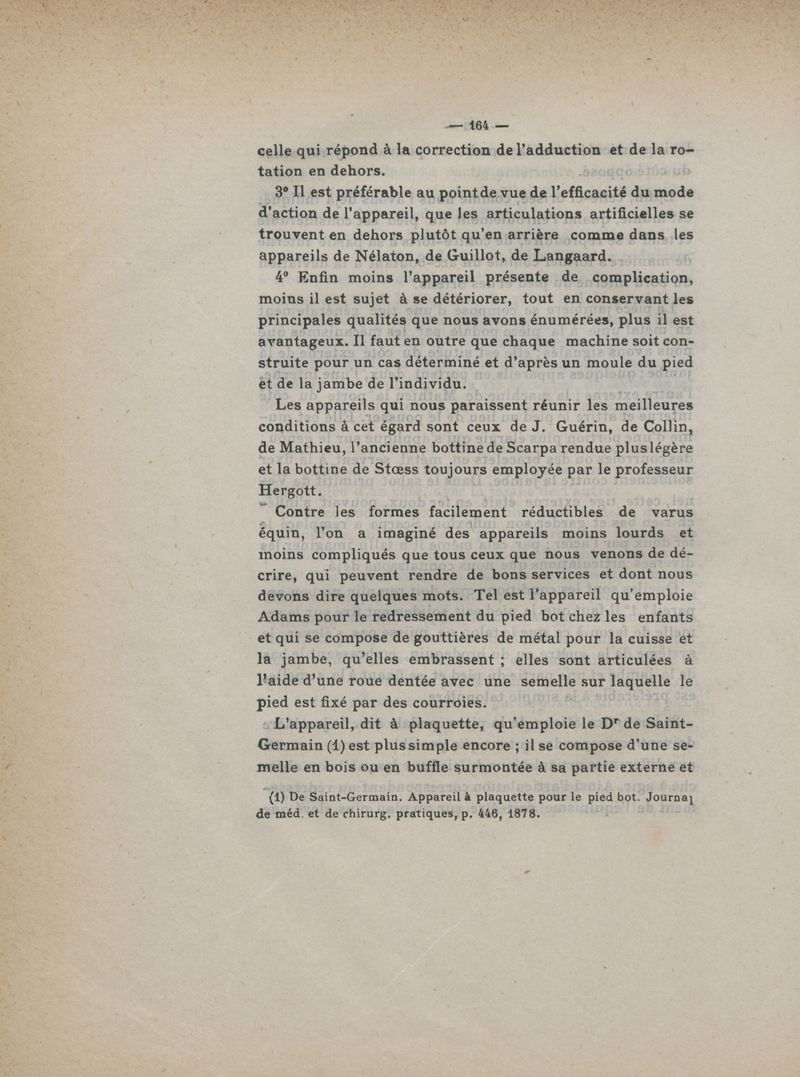 — 164 —

celle qui répond à la correction de l'adduction et de la rotation en dehors.

3° Il est préférable au point de vue de l'efficacité du mode d'action de l'appareil, que les articulations artificielles se trouvent en dehors plutôt qu'en arrière comme dans les appareils de Nélaton, de Guillot, de Langaard.

4° Enfin moins l'appareil présente de complication, moins il est sujet à se détériorer, tout en conservant les principales qualités que nous avons énumérées, plus il est avantageux. Il faut en outre que chaque machine soit construite pour un cas déterminé et d'après un moule du pied et de la jambe de l'individu.

Les appareils qui nous paraissent réunir les meilleures conditions à cet égard sont ceux de J. Guérin, de Collin, de Mathieu, l'ancienne bottine de Scarpa rendue plus légère et la bottine de Stœss toujours employée par le professeur Hergott.

Contre les formes facilement réductibles de varus équin, l'on a imaginé des appareils moins lourds et moins compliqués que tous ceux que nous venons de décrire, qui peuvent rendre de bons services et dont nous devons dire quelques mots. Tel est l'appareil qu'emploie Adams pour le redressement du pied bot chez les enfants et qui se compose de gouttières de métal pour la cuisse et la jambe, qu'elles embrassent ; elles sont articulées à l'aide d'une roue dentée avec une semelle sur laquelle le pied est fixé par des courroies.

L'appareil, dit à plaquette, qu'emploie le Dr de Saint-Germain (1) est plus simple encore ; il se compose d'une semelle en bois ou en buffle surmontée à sa partie externe et

(1) De Saint-Germain. Appareil à plaquette pour le pied bot. Journal de méd. et de chirurg. pratiques, p. 446, 1878.